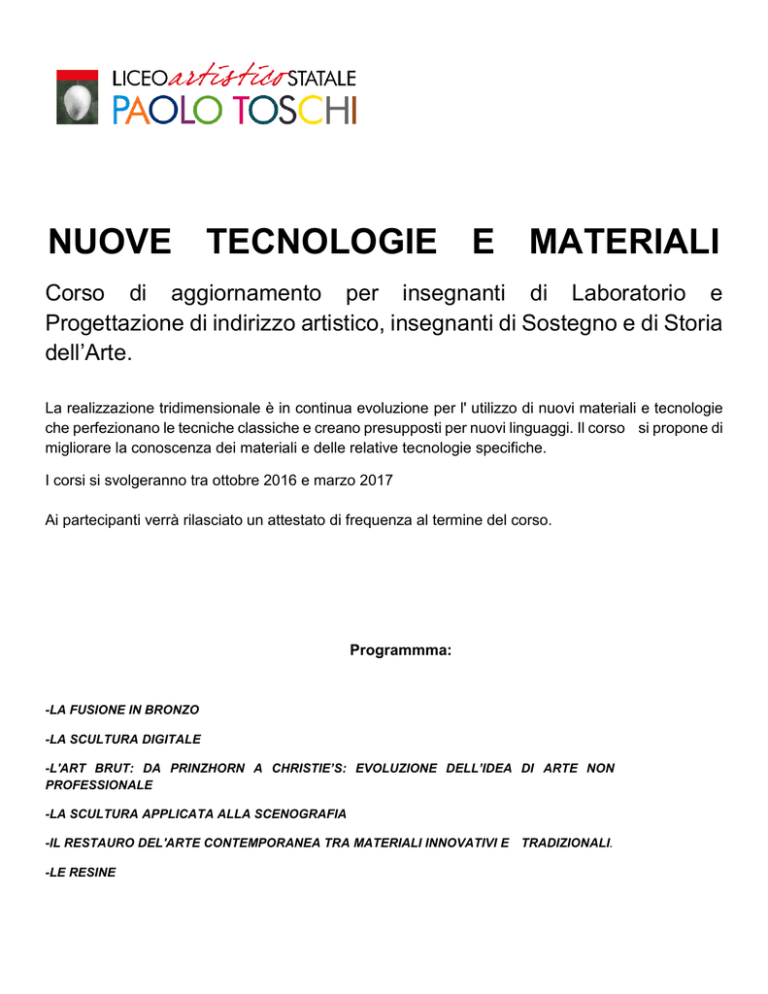 LICEO artistico STATALE
PAOLO TOSCHI

NUOVE TECNOLOGIE E MATERIALI

Corso di aggiornamento per insegnanti di Laboratorio e Progettazione di indirizzo artistico, insegnanti di Sostegno e di Storia dell'Arte.

La realizzazione tridimensionale è in continua evoluzione per l' utilizzo di nuovi materiali e tecnologie che perfezionano le tecniche classiche e creano presupposti per nuovi linguaggi. Il corso si propone di migliorare la conoscenza dei materiali e delle relative tecnologie specifiche.

I corsi si svolgeranno tra ottobre 2016 e marzo 2017

Ai partecipanti verrà rilasciato un attestato di frequenza al termine del corso.

Programmma:

-LA FUSIONE IN BRONZO

-LA SCULTURA DIGITALE

-L'ART BRUT: DA PRINZHORN A CHRISTIE'S: EVOLUZIONE DELL'IDEA DI ARTE NON PROFESSIONALE

-LA SCULTURA APPLICATA ALLA SCENOGRAFIA

-IL RESTAURO DEL'ARTE CONTEMPORANEA TRA MATERIALI INNOVATIVI E TRADIZIONALI.

-LE RESINE